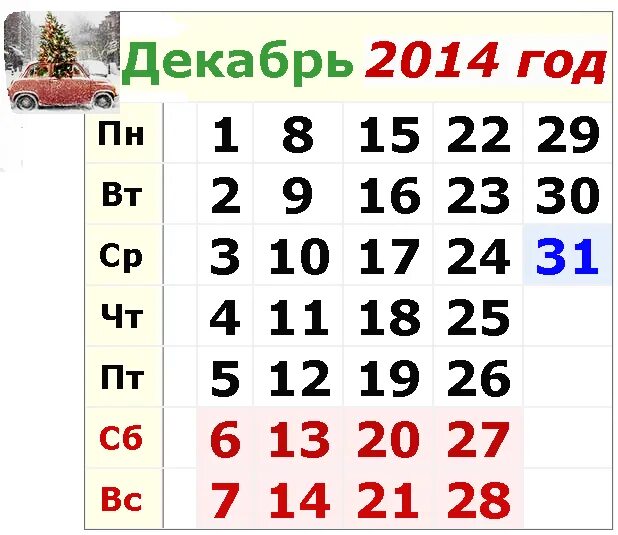 Декабрь 2014 год

| Пн | 1 | 8 | 15 | 22 | 29 |
|---|---|---|---|---|---|
| Вт | 2 | 9 | 16 | 23 | 30 |
| Ср | 3 | 10 | 17 | 24 | 31 |
| Чт | 4 | 11 | 18 | 25 | |
| Пт | 5 | 12 | 19 | 26 | |
| Сб | 6 | 13 | 20 | 27 | |
| Вс | 7 | 14 | 21 | 28 | |